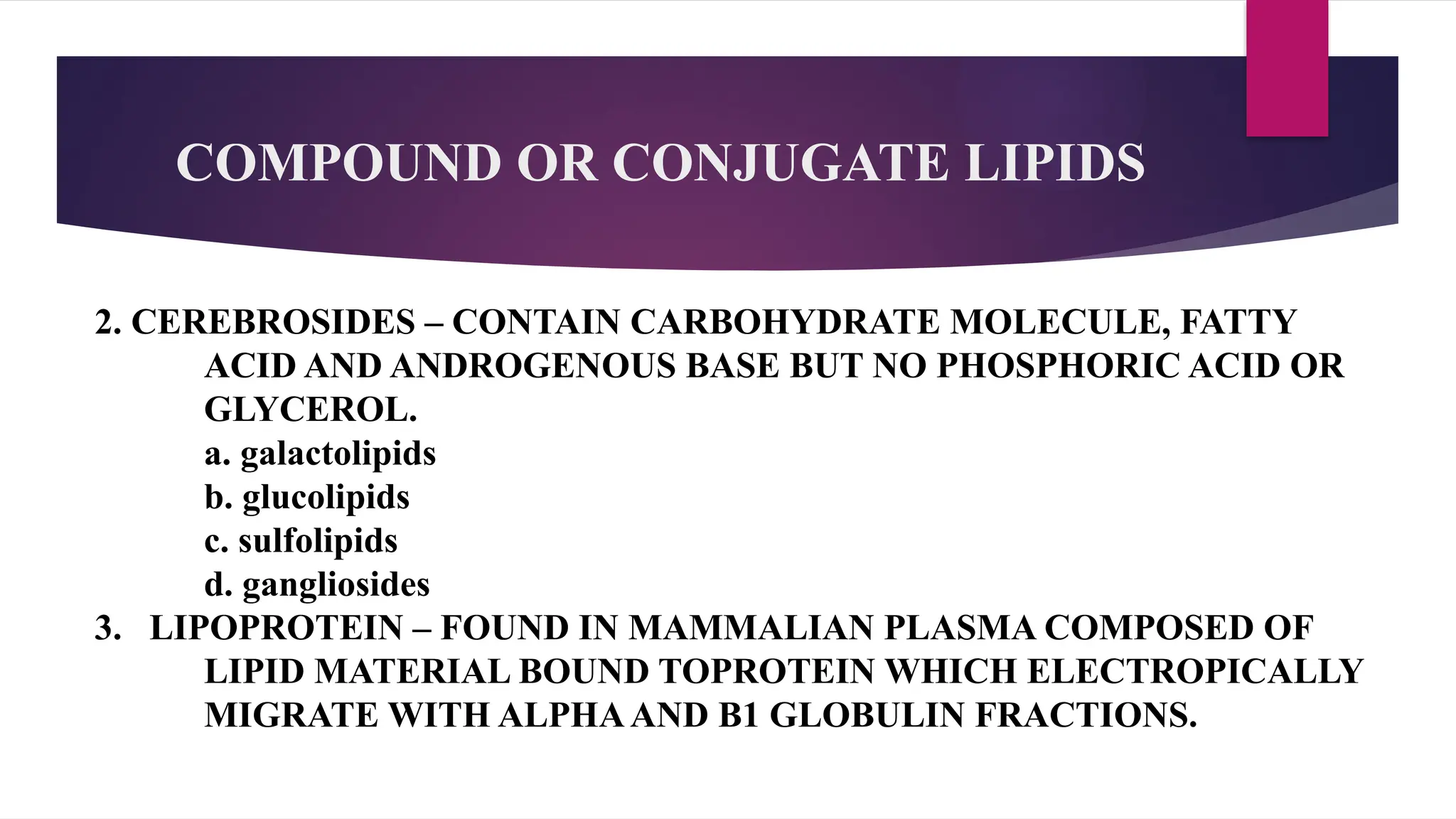 COMPOUND OR CONJUGATE LIPIDS

2. CEREBROSIDES – CONTAIN CARBOHYDRATE MOLECULE, FATTY ACID AND ANDROGENOUS BASE BUT NO PHOSPHORIC ACID OR GLYCEROL.
a. galactolipids
b. glucolipids
c. sulfolipids
d. gangliosides
3. LIPOPROTEIN – FOUND IN MAMMALIAN PLASMA COMPOSED OF LIPID MATERIAL BOUND TOPROTEIN WHICH ELECTROPICALLY MIGRATE WITH ALPHA AND B1 GLOBULIN FRACTIONS.